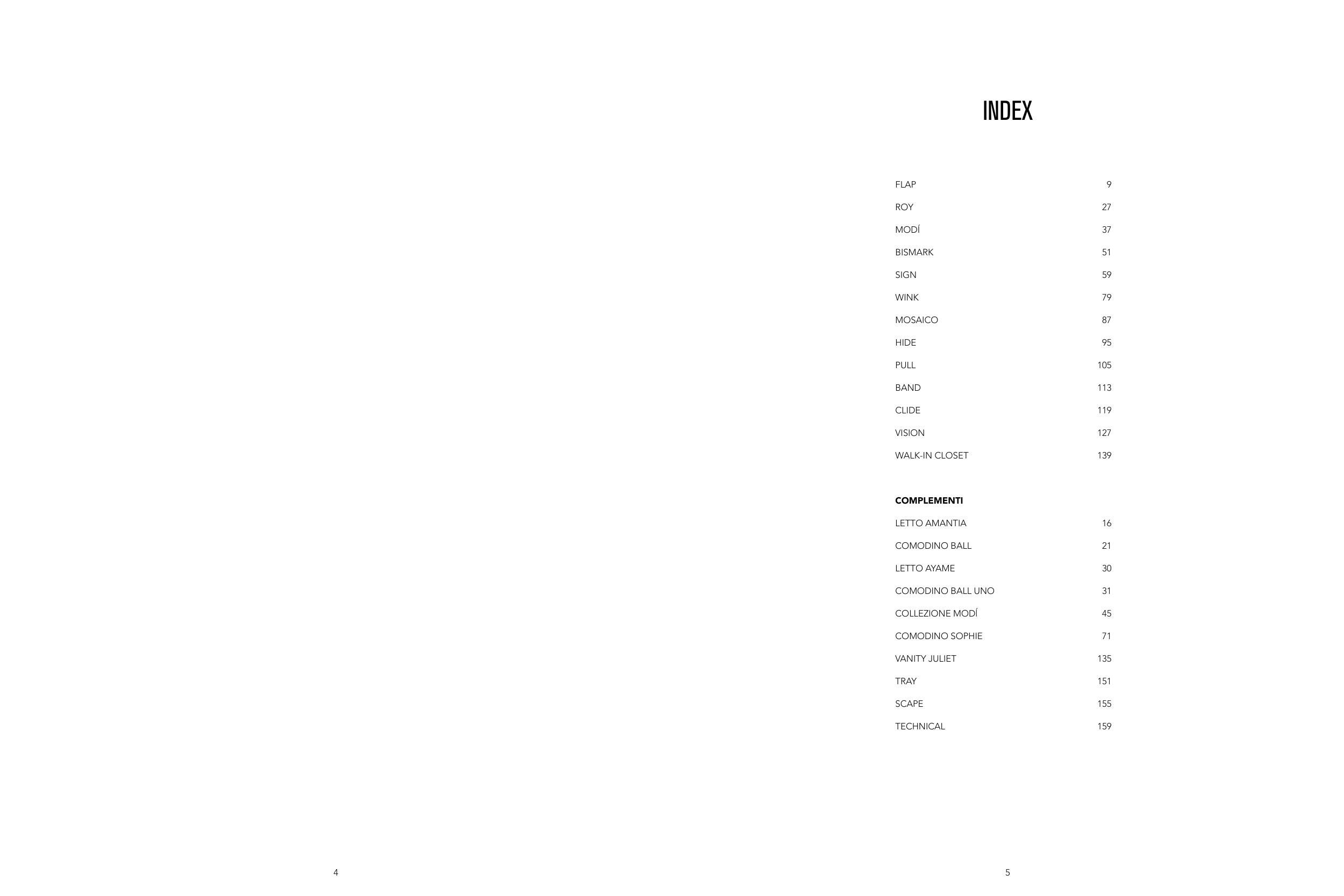 INDEX

FLAP 9
ROY 27
MODÍ 37
BISMARK 51
SIGN 59
WINK 79
MOSAICO 87
HIDE 95
PULL 105
BAND 113
CLIDE 119
VISION 127
WALK-IN CLOSET 139

COMPLEMENTI
LETTO AMANTIA 16
COMODINO BALL 21
LETTO AYAME 30
COMODINO BALL UNO 31
COLLEZIONE MODÍ 45
COMODINO SOPHIE 71
VANITY JULIET 135
TRAY 151
SCAPE 155
TECHNICAL 159

4

5